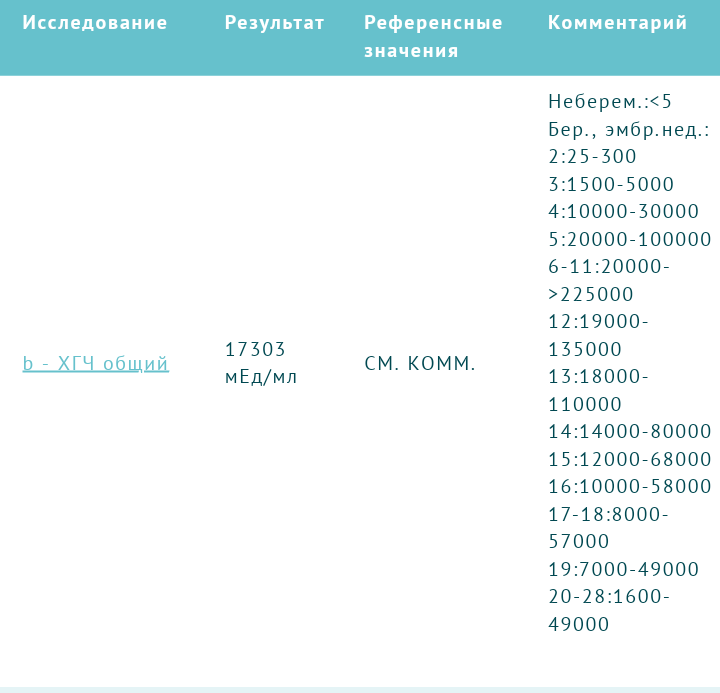 | Исследование | Результат | Референсные значения | Комментарий |
|---|---|---|---|
| b - ХГЧ общий | 17303 мЕд/мл | СМ. КОММ. | Неберем.:<5 Бер., эмбр.нед.: 2:25-300 3:1500-5000 4:10000-30000 5:20000-100000 6-11:20000->225000 12:19000-135000 13:18000-110000 14:14000-80000 15:12000-68000 16:10000-58000 17-18:8000-57000 19:7000-49000 20-28:1600-49000 |